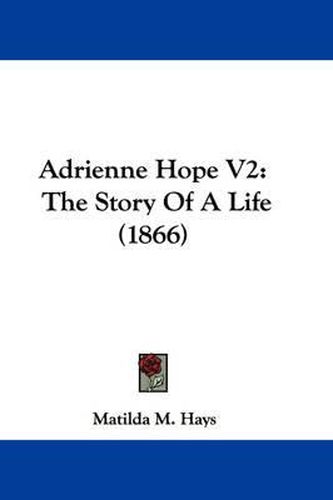 Adrienne Hope V2:
The Story Of A Life
(1866)

Matilda M. Hays